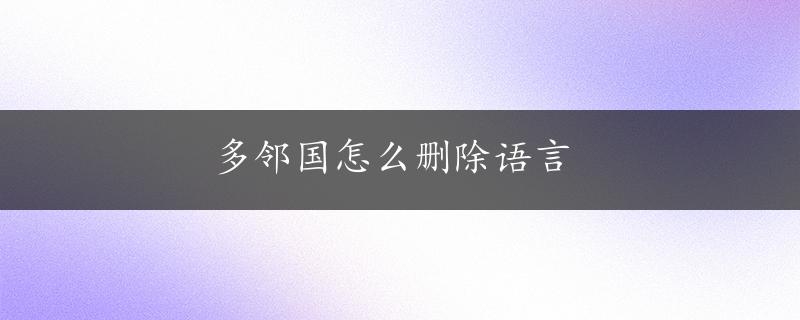 多邻国怎么删除语言